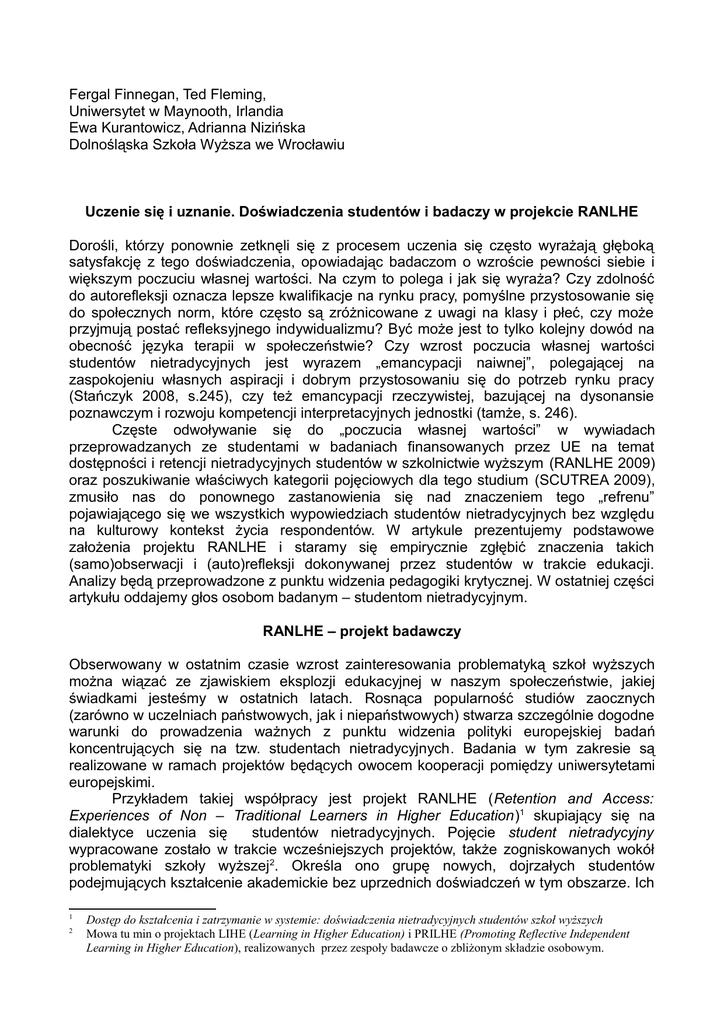 Fergal Finnegan, Ted Fleming,
Uniwersytet w Maynooth, Irlandia
Ewa Kurantowicz, Adrianna Nizińska
Dolnośląska Szkoła Wyższa we Wrocławiu

Uczenie się i uznanie. Doświadczenia studentów i badaczy w projekcie RANLHE

Dorośli, którzy ponownie zetknęli się z procesem uczenia się często wyrażają głęboką satysfakcję z tego doświadczenia, opowiadając badaczom o wzroście pewności siebie i większym poczuciu własnej wartości. Na czym to polega i jak się wyraża? Czy zdolność do autorefleksji oznacza lepsze kwalifikacje na rynku pracy, pomyślne przystosowanie się do społecznych norm, które często są zróżnicowane z uwagi na klasy i płeć, czy może przyjmują postać refleksyjnego indywidualizmu? Być może jest to tylko kolejny dowód na obecność języka terapii w społeczeństwie? Czy wzrost poczucia własnej wartości studentów nietradycyjnych jest wyrazem „emancypacji naiwnej", polegającej na zaspokojeniu własnych aspiracji i dobrym przystosowaniu się do potrzeb rynku pracy (Stańczyk 2008, s.245), czy też emancypacji rzeczywistej, bazującej na dysonansie poznawczym i rozwoju kompetencji interpretacyjnych jednostki (tamże, s. 246).

Częste odwoływanie się do „poczucia własnej wartości" w wywiadach przeprowadzanych ze studentami w badaniach finansowanych przez UE na temat dostępności i retencji nietradycyjnych studentów w szkolnictwie wyższym (RANLHE 2009) oraz poszukiwanie właściwych kategorii pojęciowych dla tego studium (SCUTREA 2009), zmusiło nas do ponownego zastanowienia się nad znaczeniem tego „refrenu" pojawiającego się we wszystkich wypowiedziach studentów nietradycyjnych bez względu na kulturowy kontekst życia respondentów. W artykule prezentujemy podstawowe założenia projektu RANLHE i staramy się empirycznie zgłębić znaczenia takich (samo)obserwacji i (auto)refleksji dokonywanej przez studentów w trakcie edukacji. Analizy będą przeprowadzone z punktu widzenia pedagogiki krytycznej. W ostatniej części artykułu oddajemy głos osobom badanym – studentom nietradycyjnym.

RANLHE – projekt badawczy

Obserwowany w ostatnim czasie wzrost zainteresowania problematyką szkół wyższych można wiązać ze zjawiskiem eksplozji edukacyjnej w naszym społeczeństwie, jakiej świadkami jesteśmy w ostatnich latach. Rosnąca popularność studiów zaocznych (zarówno w uczelniach państwowych, jak i niepaństwowych) stwarza szczególnie dogodne warunki do prowadzenia ważnych z punktu widzenia polityki europejskiej badań koncentrujących się na tzw. studentach nietradycyjnych. Badania w tym zakresie są realizowane w ramach projektów będących owocem kooperacji pomiędzy uniwersytetami europejskimi.

Przykładem takiej współpracy jest projekt RANLHE (Retention and Access: Experiences of Non – Traditional Learners in Higher Education)$^1$ skupiający się na dialektyce uczenia się studentów nietradycyjnych. Pojęcie student nietradycyjny wypracowane zostało w trakcie wcześniejszych projektów, także zogniskowanych wokół problematyki szkoły wyższej$^2$. Określa ono grupę nowych, dojrzałych studentów podejmujących kształcenie akademickie bez uprzednich doświadczeń w tym obszarze. Ich

$^1$ Dostęp do kształcenia i zatrzymanie w systemie: doświadczenia nietradycyjnych studentów szkół wyższych
$^2$ Mowa tu min o projektach LIHE (Learning in Higher Education) i PRILHE (Promoting Reflective Independent Learning in Higher Education), realizowanych przez zespoły badawcze o zbliżonym składzie osobowym.